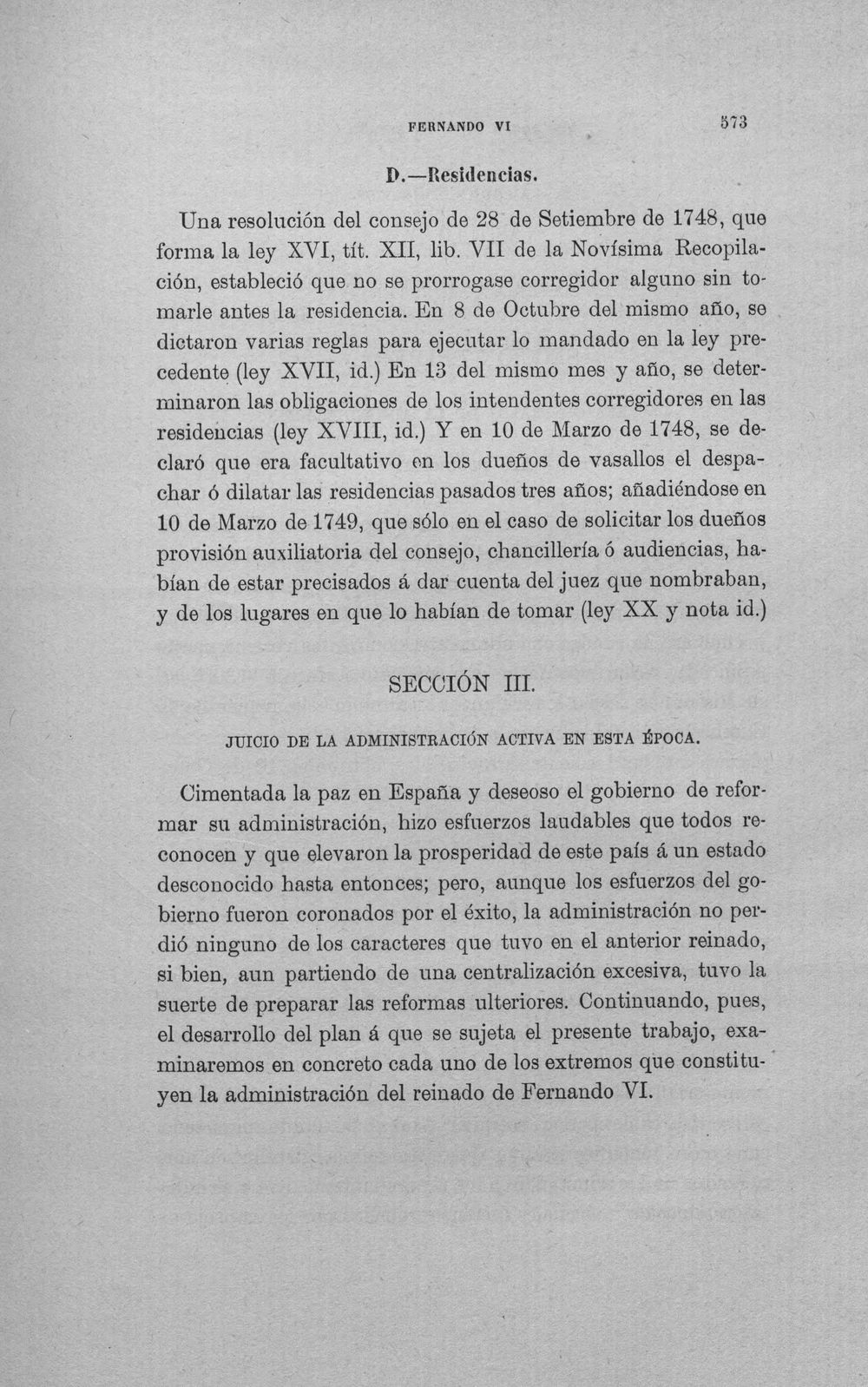 FERNANDO VI 573

D.—Residencias.

Una resolución del consejo de 28 de Setiembre de 1748, que forma la ley XVI, tít. XII, lib. VII de la Novísima Recopilación, estableció que no se prorrogase corregidor alguno sin tomarle antes la residencia. En 8 de Octubre del mismo año, se dictaron varias reglas para ejecutar lo mandado en la ley precedente (ley XVII, id.) En 13 del mismo mes y año, se determinaron las obligaciones de los intendentes corregidores en las residencias (ley XVIII, id.) Y en 10 de Marzo de 1748, se declaró que era facultativo en los dueños de vasallos el despachar ó dilatar las residencias pasados tres años; añadiéndose en 10 de Marzo de 1749, que sólo en el caso de solicitar los dueños provisión auxiliatoria del consejo, chancillería ó audiencias, habían de estar precisados á dar cuenta del juez que nombraban, y de los lugares en que lo habían de tomar (ley XX y nota id.)

SECCIÓN III.

JUICIO DE LA ADMINISTRACIÓN ACTIVA EN ESTA ÉPOCA.

Cimentada la paz en España y deseoso el gobierno de reformar su administración, hizo esfuerzos laudables que todos reconocen y que elevaron la prosperidad de este país á un estado desconocido hasta entonces; pero, aunque los esfuerzos del gobierno fueron coronados por el éxito, la administración no perdió ninguno de los caracteres que tuvo en el anterior reinado, si bien, aun partiendo de una centralización excesiva, tuvo la suerte de preparar las reformas ulteriores. Continuando, pues, el desarrollo del plan á que se sujeta el presente trabajo, examinaremos en concreto cada uno de los extremos que constituyen la administración del reinado de Fernando VI.